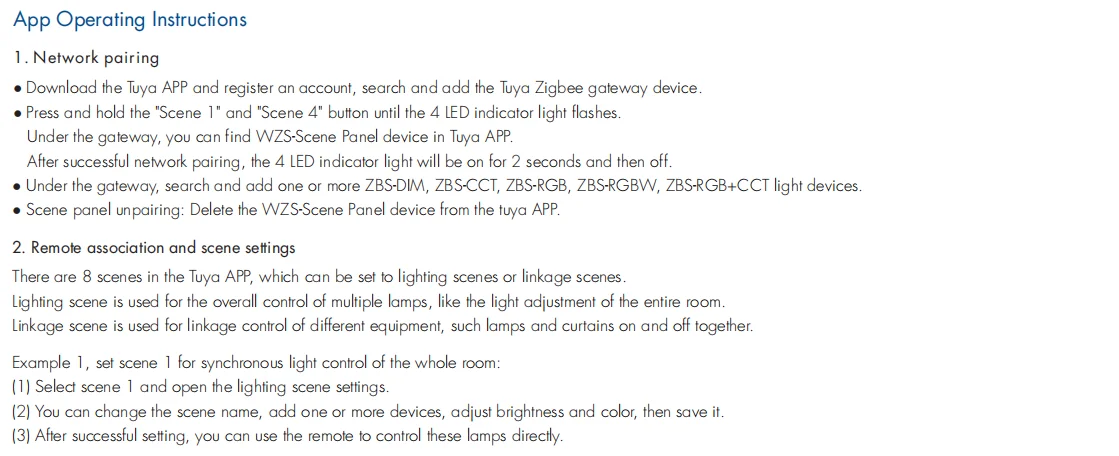 App Operating Instructions

1. Network pairing

● Download the Tuya APP and register an account, search and add the Tuya Zigbee gateway device.
● Press and hold the "Scene 1" and "Scene 4" button until the 4 LED indicator light flashes.
Under the gateway, you can find WZS-Scene Panel device in Tuya APP.
After successful network pairing, the 4 LED indicator light will be on for 2 seconds and then off.
● Under the gateway, search and add one or more ZBS-DIM, ZBS-CCT, ZBS-RGB, ZBS-RGBW, ZBS-RGB+CCT light devices.
● Scene panel unpairing: Delete the WZS-Scene Panel device from the tuya APP.

2. Remote association and scene settings

There are 8 scenes in the Tuya APP, which can be set to lighting scenes or linkage scenes.
Lighting scene is used for the overall control of multiple lamps, like the light adjustment of the entire room.
Linkage scene is used for linkage control of different equipment, such lamps and curtains on and off together.

Example 1, set scene 1 for synchronous light control of the whole room:
(1) Select scene 1 and open the lighting scene settings.
(2) You can change the scene name, add one or more devices, adjust brightness and color, then save it.
(3) After successful setting, you can use the remote to control these lamps directly.